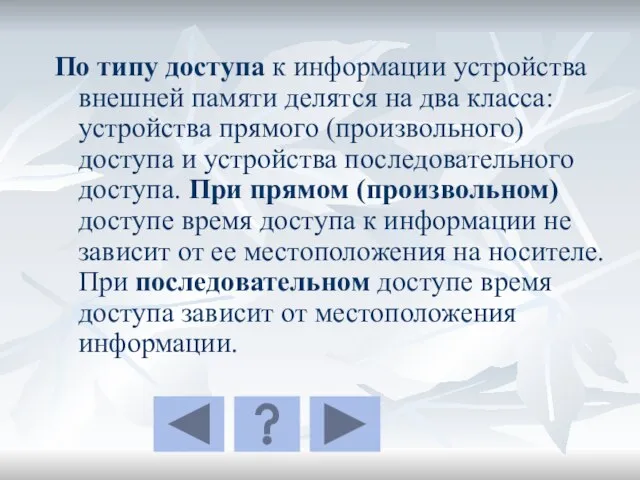 По типу доступа к информации устройства внешней памяти делятся на два класса: устройства прямого (произвольного) доступа и устройства последовательного доступа. При прямом (произвольном) доступе время доступа к информации не зависит от ее местоположения на носителе. При последовательном доступе время доступа зависит от местоположения информации.

?